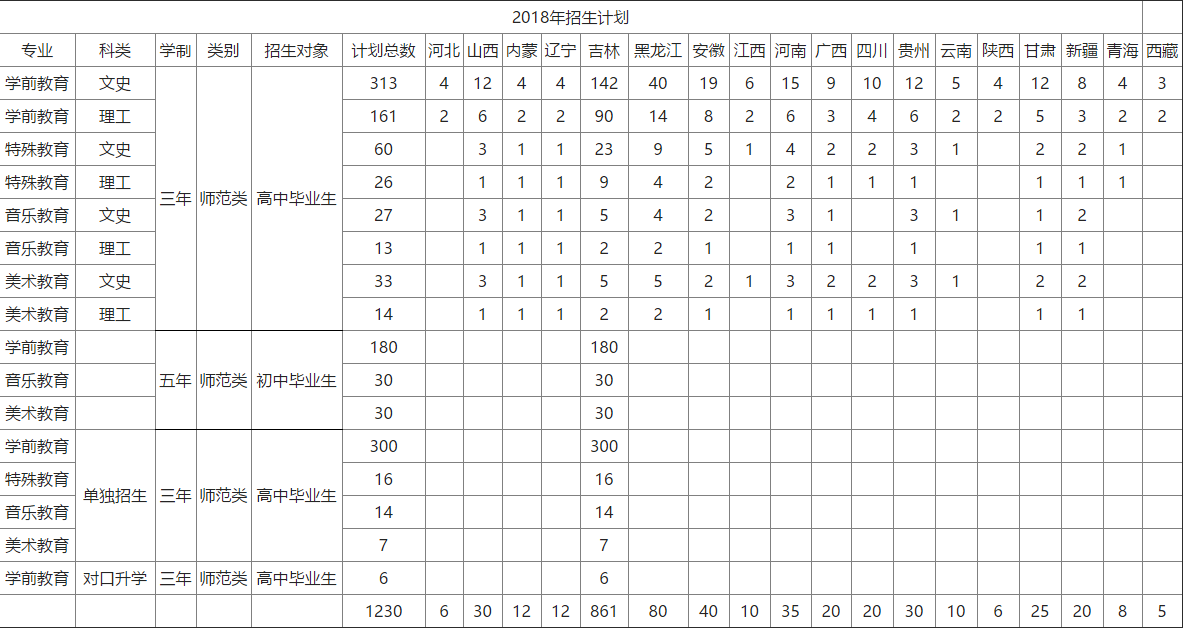 2018年招生计划

| 专业 | 科类 | 学制 | 类别 | 招生对象 | 计划总数 | 河北 | 山西 | 内蒙 | 辽宁 | 吉林 | 黑龙江 | 安徽 | 江西 | 河南 | 广西 | 四川 | 贵州 | 云南 | 陕西 | 甘肃 | 新疆 | 青海 | 西藏 |
|---|---|---|---|---|---|---|---|---|---|---|---|---|---|---|---|---|---|---|---|---|---|---|---|
| 学前教育 | 文史 | 三年 | 师范类 | 高中毕业生 | 313 | 4 | 12 | 4 | 4 | 142 | 40 | 19 | 6 | 15 | 9 | 10 | 12 | 5 | 4 | 12 | 8 | 4 | 3 |
| 学前教育 | 理工 | | | | 161 | 2 | 6 | 2 | 2 | 90 | 14 | 8 | 2 | 6 | 3 | 4 | 6 | 2 | 2 | 5 | 3 | 2 | 2 |
| 特殊教育 | 文史 | | | | 60 | | 3 | 1 | 1 | 23 | 9 | 5 | 1 | 4 | 2 | 2 | 3 | 1 | | 2 | 2 | 1 | |
| 特殊教育 | 理工 | | | | 26 | | 1 | 1 | 1 | 9 | 4 | 2 | | 2 | 1 | 1 | 1 | | | 1 | 1 | 1 | |
| 音乐教育 | 文史 | | | | 27 | | 3 | 1 | 1 | 5 | 4 | 2 | | 3 | 1 | | 3 | 1 | | 1 | 2 | | |
| 音乐教育 | 理工 | | | | 13 | | 1 | 1 | 1 | 2 | 2 | 1 | | 1 | 1 | | 1 | | | 1 | 1 | | |
| 美术教育 | 文史 | | | | 33 | | 3 | 1 | 1 | 5 | 5 | 2 | 1 | 3 | 2 | 2 | 3 | 1 | | 2 | 2 | | |
| 美术教育 | 理工 | | | | 14 | | 1 | 1 | 1 | 2 | 2 | 1 | | 1 | 1 | 1 | 1 | | | 1 | 1 | | |
| 学前教育 | | 五年 | 师范类 | 初中毕业生 | 180 | | | | | 180 | | | | | | | | | | | | | |
| 音乐教育 | | | | | 30 | | | | | 30 | | | | | | | | | | | | | |
| 美术教育 | | | | | 30 | | | | | 30 | | | | | | | | | | | | | |
| 学前教育 | 单独招生 | 三年 | 师范类 | 高中毕业生 | 300 | | | | | 300 | | | | | | | | | | | | | |
| 特殊教育 | | | | | 16 | | | | | 16 | | | | | | | | | | | | | |
| 音乐教育 | | | | | 14 | | | | | 14 | | | | | | | | | | | | | |
| 美术教育 | | | | | 7 | | | | | 7 | | | | | | | | | | | | | |
| 学前教育 | 对口升学 | 三年 | 师范类 | 高中毕业生 | 6 | | | | | 6 | | | | | | | | | | | | | |
| | | | | | 1230 | 6 | 30 | 12 | 12 | 861 | 80 | 40 | 10 | 35 | 20 | 20 | 30 | 10 | 6 | 25 | 20 | 8 | 5 |